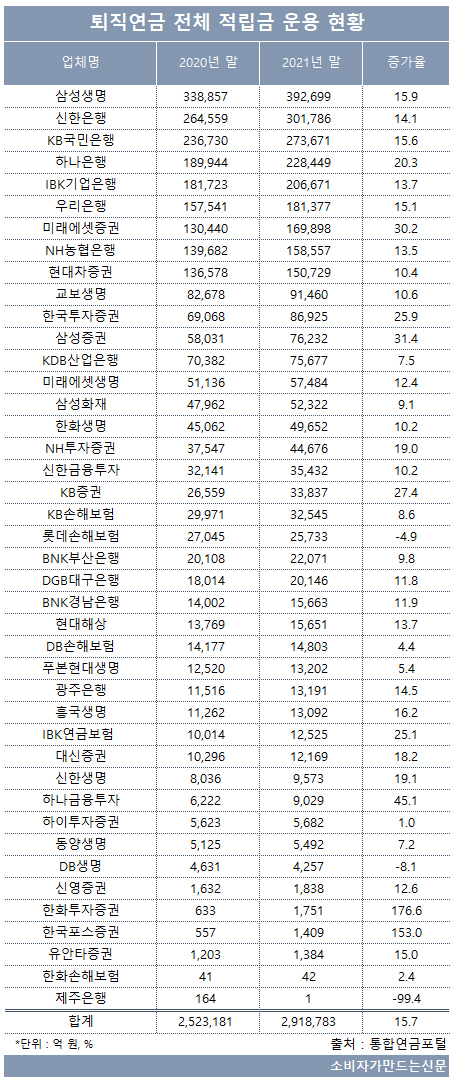 퇴직연금 전체 적립금 운용 현황

| 업체명 | 2020년 말 | 2021년 말 | 증가율 |
|---|---|---|---|
| 삼성생명 | 338,857 | 392,699 | 15.9 |
| 신한은행 | 264,559 | 301,786 | 14.1 |
| KB국민은행 | 236,730 | 273,671 | 15.6 |
| 하나은행 | 189,944 | 228,449 | 20.3 |
| IBK기업은행 | 181,723 | 206,671 | 13.7 |
| 우리은행 | 157,541 | 181,377 | 15.1 |
| 미래에셋증권 | 130,440 | 169,898 | 30.2 |
| NH농협은행 | 139,682 | 158,557 | 13.5 |
| 현대차증권 | 136,578 | 150,729 | 10.4 |
| 교보생명 | 82,678 | 91,460 | 10.6 |
| 한국투자증권 | 69,068 | 86,925 | 25.9 |
| 삼성증권 | 58,031 | 76,232 | 31.4 |
| KDB산업은행 | 70,382 | 75,677 | 7.5 |
| 미래에셋생명 | 51,136 | 57,484 | 12.4 |
| 삼성화재 | 47,962 | 52,322 | 9.1 |
| 한화생명 | 45,062 | 49,652 | 10.2 |
| NH투자증권 | 37,547 | 44,676 | 19.0 |
| 신한금융투자 | 32,141 | 35,432 | 10.2 |
| KB증권 | 26,559 | 33,837 | 27.4 |
| KB손해보험 | 29,971 | 32,545 | 8.6 |
| 롯데손해보험 | 27,045 | 25,733 | -4.9 |
| BNK부산은행 | 20,108 | 22,071 | 9.8 |
| DGB대구은행 | 18,014 | 20,146 | 11.8 |
| BNK경남은행 | 14,002 | 15,663 | 11.9 |
| 현대해상 | 13,769 | 15,651 | 13.7 |
| DB손해보험 | 14,177 | 14,803 | 4.4 |
| 푸본현대생명 | 12,520 | 13,202 | 5.4 |
| 광주은행 | 11,516 | 13,191 | 14.5 |
| 흥국생명 | 11,262 | 13,092 | 16.2 |
| IBK연금보험 | 10,014 | 12,525 | 25.1 |
| 대신증권 | 10,296 | 12,169 | 18.2 |
| 신한생명 | 8,036 | 9,573 | 19.1 |
| 하나금융투자 | 6,222 | 9,029 | 45.1 |
| 하이투자증권 | 5,623 | 5,682 | 1.0 |
| 동양생명 | 5,125 | 5,492 | 7.2 |
| DB생명 | 4,631 | 4,257 | -8.1 |
| 신영증권 | 1,632 | 1,838 | 12.6 |
| 한화투자증권 | 633 | 1,751 | 176.6 |
| 한국포스증권 | 557 | 1,409 | 153.0 |
| 유안타증권 | 1,203 | 1,384 | 15.0 |
| 한화손해보험 | 41 | 42 | 2.4 |
| 제주은행 | 164 | 1 | -99.4 |
| 합계 | 2,523,181 | 2,918,783 | 15.7 |

*단위 : 억 원, %
출처 : 통합연금포털
소비자가만드는신문